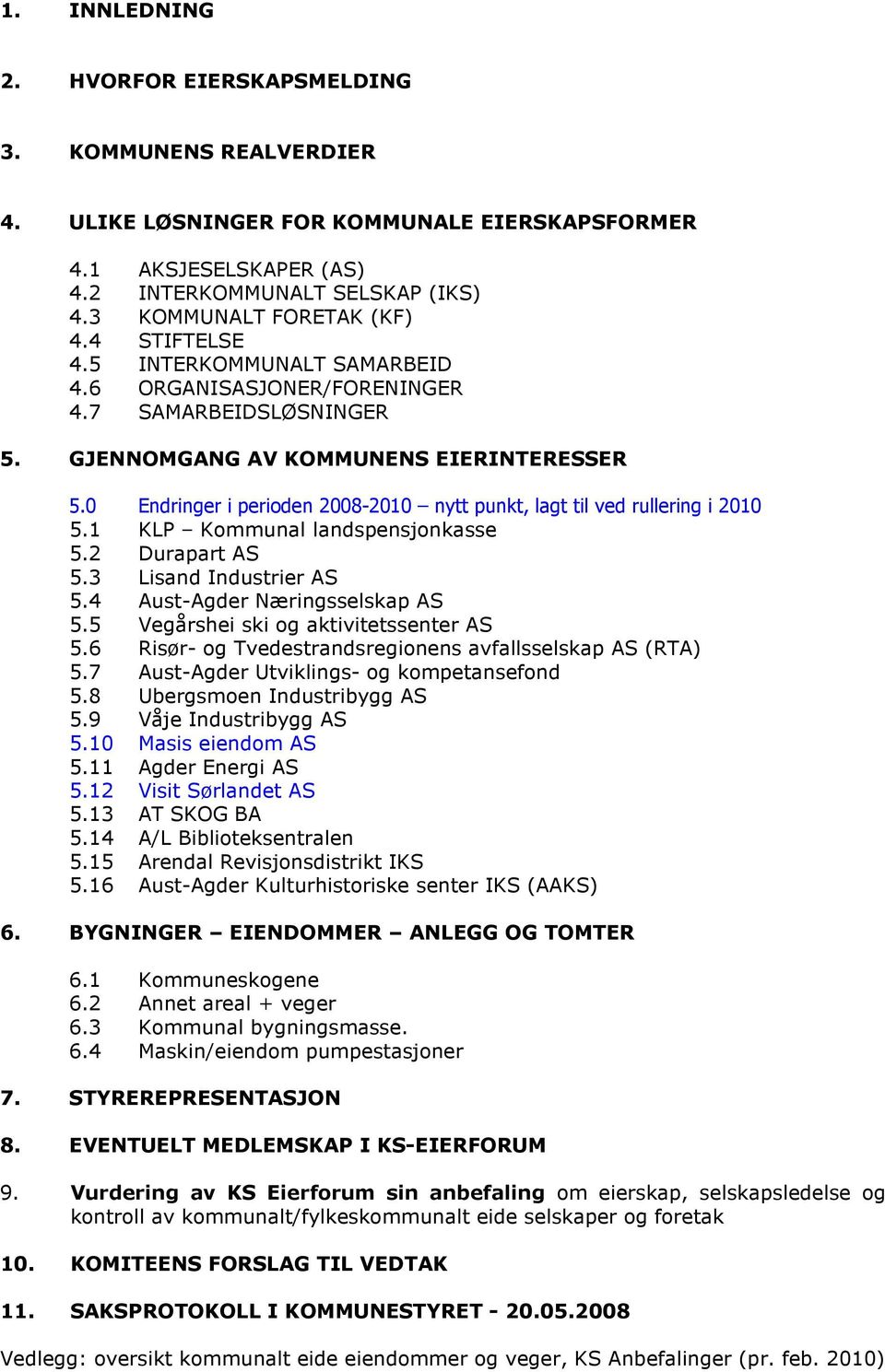 1. INNLEDNING

2. HVORFOR EIERSKAPSMELDING

3. KOMMUNENS REALVERDIER

4. ULIKE LØSNINGER FOR KOMMUNALE EIERSKAPSFORMER

4.1 AKSJESELSKAPER (AS)
4.2 INTERKOMMUNALT SELSKAP (IKS)
4.3 KOMMUNALT FORETAK (KF)
4.4 STIFTELSE
4.5 INTERKOMMUNALT SAMARBEID
4.6 ORGANISASJONER/FORENINGER
4.7 SAMARBEIDSLØSNINGER

5. GJENNOMGANG AV KOMMUNENS EIERINTERESSER

5.0 Endringer i perioden 2008-2010 – nytt punkt, lagt til ved rullering i 2010
5.1 KLP – Kommunal landspensjonkasse
5.2 Durapart AS
5.3 Lisand Industrier AS
5.4 Aust-Agder Næringsselskap AS
5.5 Vegårshei ski og aktivitetssenter AS
5.6 Risør- og Tvedestrandsregionens avfallsselskap AS (RTA)
5.7 Aust-Agder Utviklings- og kompetansefond
5.8 Ubergsmoen Industribygg AS
5.9 Våje Industribygg AS
5.10 Masis eiendom AS
5.11 Agder Energi AS
5.12 Visit Sørlandet AS
5.13 AT SKOG BA
5.14 A/L Biblioteksentralen
5.15 Arendal Revisjonsdistrikt IKS
5.16 Aust-Agder Kulturhistoriske senter IKS (AAKS)

6. BYGNINGER – EIENDOMMER – ANLEGG OG TOMTER

6.1 Kommuneskogene
6.2 Annet areal + veger
6.3 Kommunal bygningsmasse.
6.4 Maskin/eiendom pumpestasjoner

7. STYREREPRESENTASJON

8. EVENTUELT MEDLEMSKAP I KS-EIERFORUM

9. Vurdering av KS Eierforum sin anbefaling om eierskap, selskapsledelse og kontroll av kommunalt/fylkeskommunalt eide selskaper og foretak

10. KOMITEENS FORSLAG TIL VEDTAK

11. SAKSPROTOKOLL I KOMMUNESTYRET - 20.05.2008

Vedlegg: oversikt kommunalt eide eiendommer og veger, KS Anbefalinger (pr. feb. 2010)